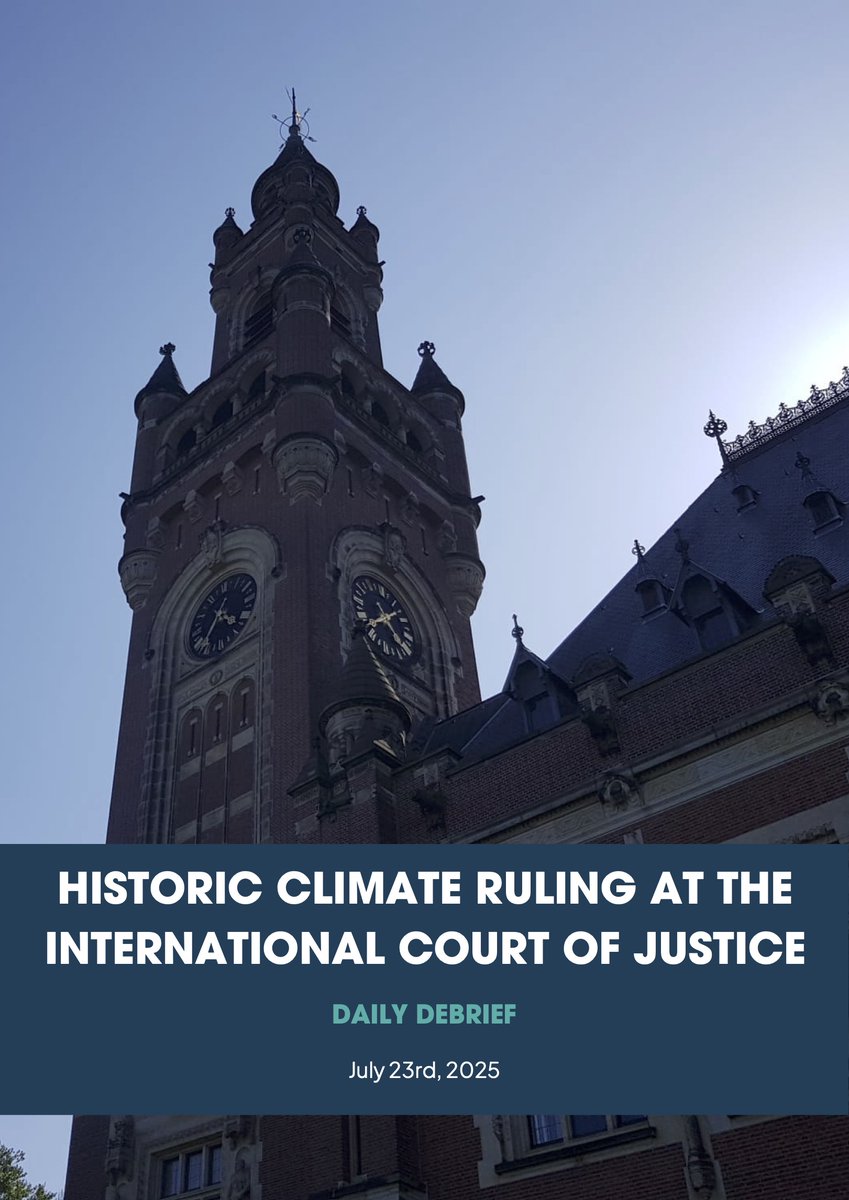 HISTORIC CLIMATE RULING AT THE INTERNATIONAL COURT OF JUSTICE

DAILY DEBRIEF

July 23rd, 2025